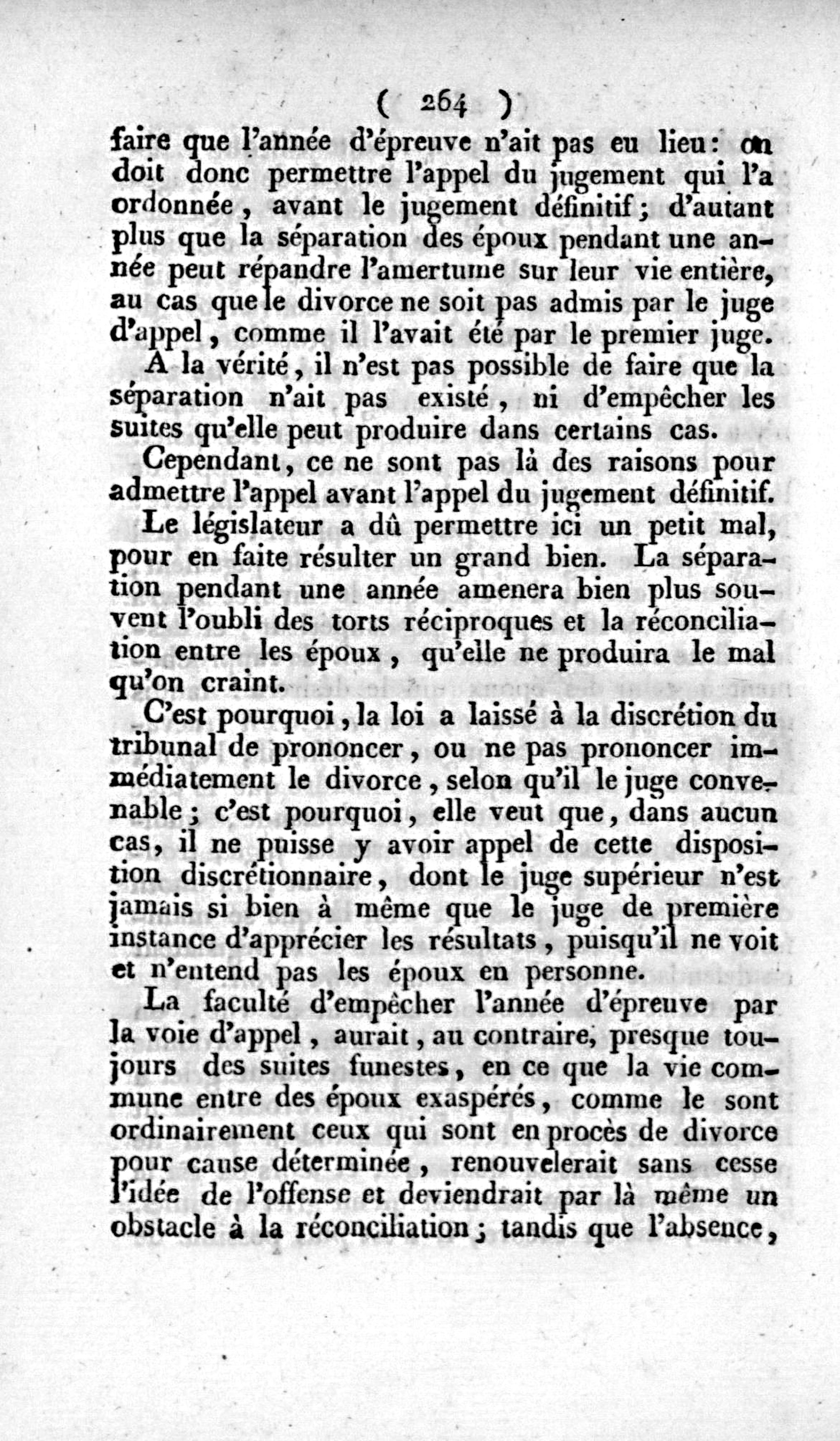 ( 264 )

faire que l'année d'épreuve n'ait pas eu lieu : on doit donc permettre l'appel du jugement qui l'a ordonnée, avant le jugement définitif ; d'autant plus que la séparation des époux pendant une année peut répandre l'amertume sur leur vie entière, au cas que le divorce ne soit pas admis par le juge d'appel, comme il l'avait été par le premier juge.

A la vérité, il n'est pas possible de faire que la séparation n'ait pas existé, ni d'empêcher les suites qu'elle peut produire dans certains cas.

Cependant, ce ne sont pas là des raisons pour admettre l'appel avant l'appel du jugement définitif.

Le législateur a dû permettre ici un petit mal, pour en faite résulter un grand bien. La séparation pendant une année amenera bien plus souvent l'oubli des torts réciproques et la réconciliation entre les époux, qu'elle ne produira le mal qu'on craint.

C'est pourquoi, la loi a laissé à la discrétion du tribunal de prononcer, ou ne pas prononcer immédiatement le divorce, selon qu'il le juge convenable ; c'est pourquoi, elle veut que, dans aucun cas, il ne puisse y avoir appel de cette disposition discrétionnaire, dont le juge supérieur n'est jamais si bien à même que le juge de première instance d'apprécier les résultats, puisqu'il ne voit et n'entend pas les époux en personne.

La faculté d'empêcher l'année d'épreuve par la voie d'appel, aurait, au contraire, presque toujours des suites funestes, en ce que la vie commune entre des époux exaspérés, comme le sont ordinairement ceux qui sont en procès de divorce pour cause déterminée, renouvelerait sans cesse l'idée de l'offense et deviendrait par là même un obstacle à la réconciliation ; tandis que l'absence,